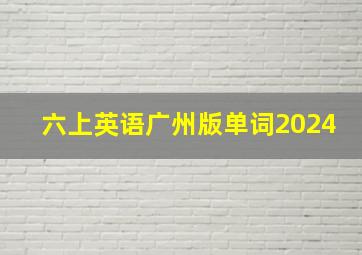 六上英语广州版单词2024